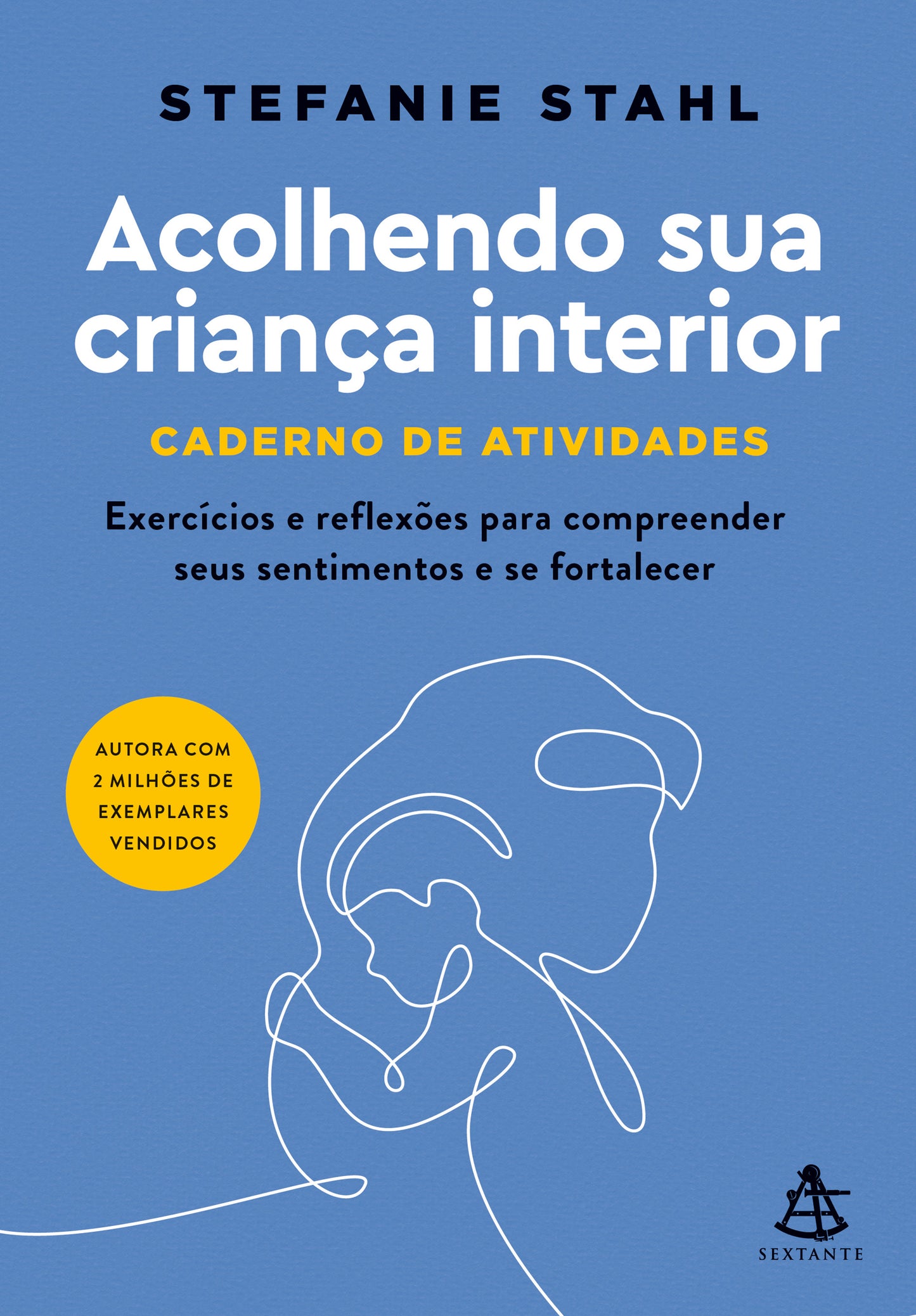 STEFANIE STAHL

Acolhendo sua criança interior

CADERNO DE ATIVIDADES

Exercícios e reflexões para compreender seus sentimentos e se fortalecer

AUTORA COM 2 MILHÕES DE EXEMPLARES VENDIDOS

SEXTANTE